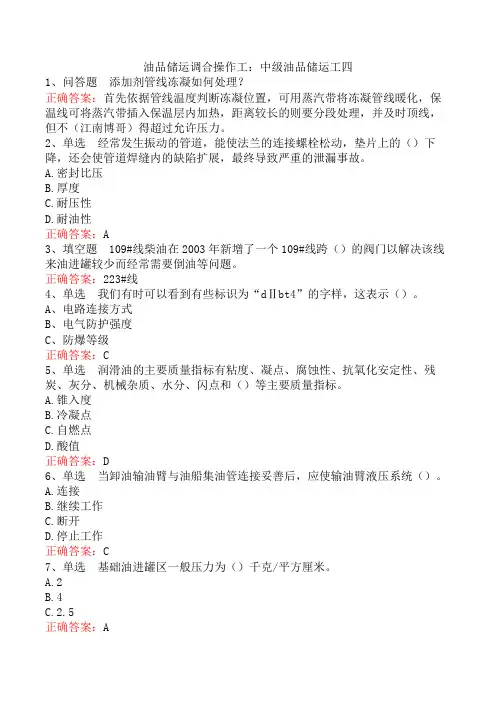 油品储运调合操作工：中级油品储运工四

1、问答题　添加剂管线冻凝如何处理？
正确答案：首先依据管线温度判断冻凝位置，可用蒸汽带将冻凝管线暖化，保温线可将蒸汽带插入保温层内加热，距离较长的则要分段处理，并及时顶线，但不（江南博哥）得超过允许压力。

2、单选　经常发生振动的管道，能使法兰的连接螺栓松动，垫片上的（）下降，还会使管道焊缝内的缺陷扩展，最终导致严重的泄漏事故。
A.密封比压
B.厚度
C.耐压性
D.耐油性
正确答案：A

3、填空题　109#线柴油在2003年新增了一个109#线跨（）的阀门以解决该线来油进罐较少而经常需要倒油等问题。
正确答案：223#线

4、单选　我们有时可以看到有些标识为“dⅡbt4”的字样，这表示（）。
A、电路连接方式
B、电气防护强度
C、防爆等级
正确答案：C

5、单选　润滑油的主要质量指标有粘度、凝点、腐蚀性、抗氧化安定性、残炭、灰分、机械杂质、水分、闪点和（）等主要质量指标。
A.锥入度
B.冷凝点
C.自燃点
D.酸值
正确答案：D

6、单选　当卸油输油臂与油船集油管连接妥善后，应使输油臂液压系统（）。
A.连接
B.继续工作
C.断开
D.停止工作
正确答案：C

7、单选　基础油进罐区一般压力为（）千克/平方厘米。
A.2
B.4
C.2.5
正确答案：A